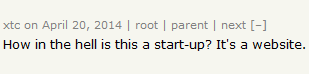 xtc on April 20, 2014 | root | parent | next [–]

How in the hell is this a start-up? It's a website.